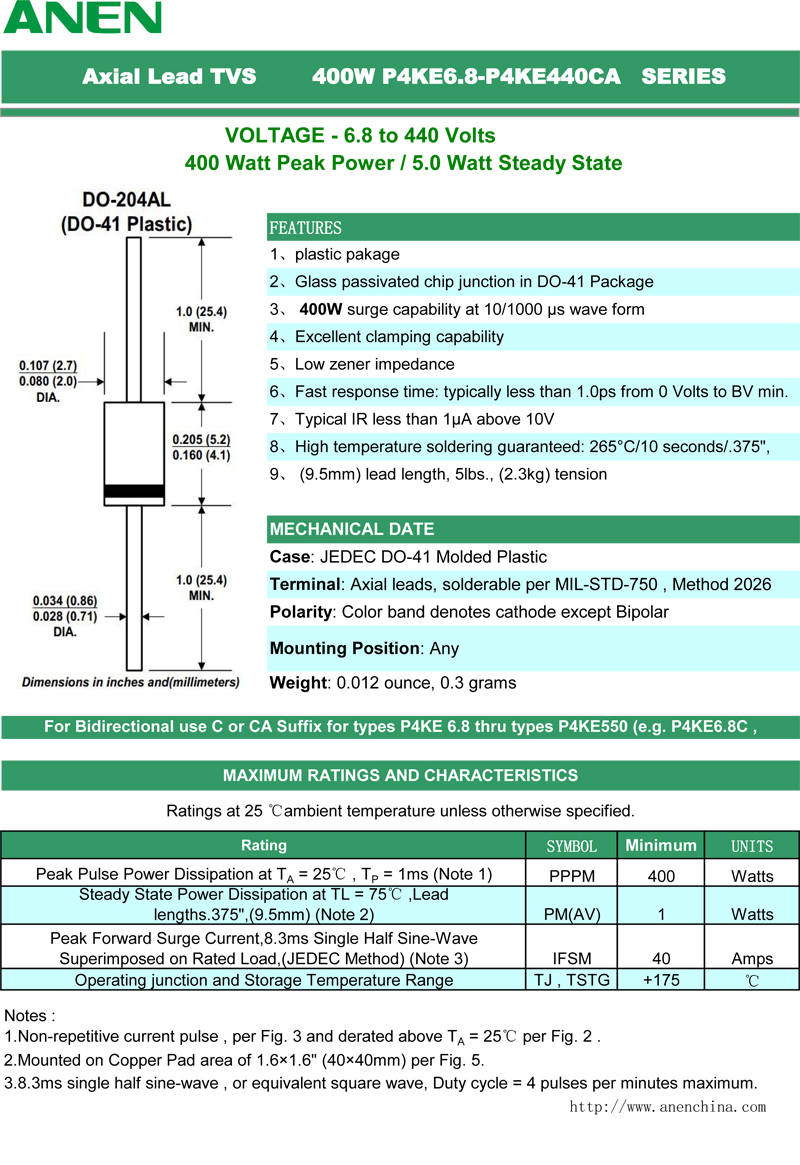 ANEN

Axial Lead TVS 400W P4KE6.8-P4KE440CA SERIES

VOLTAGE - 6.8 to 440 Volts
400 Watt Peak Power / 5.0 Watt Steady State

DO-204AL
(DO-41 Plastic)

1.0 (25.4)
MIN.

0.107 (2.7)
0.080 (2.0)
DIA.

0.205 (5.2)
0.160 (4.1)

1.0 (25.4)
MIN.

0.034 (0.86)
0.028 (0.71)
DIA.

Dimensions in inches and(millimeters)

FEATURES
1、plastic pakage
2、Glass passivated chip junction in DO-41 Package
3、 400W surge capability at 10/1000 μs wave form
4、Excellent clamping capability
5、Low zener impedance
6、Fast response time: typically less than 1.0ps from 0 Volts to BV min.
7、Typical IR less than 1μA above 10V
8、High temperature soldering guaranteed: 265°C/10 seconds/.375",
9、 (9.5mm) lead length, 5lbs., (2.3kg) tension

MECHANICAL DATE
Case: JEDEC DO-41 Molded Plastic
Terminal: Axial leads, solderable per MIL-STD-750 , Method 2026
Polarity: Color band denotes cathode except Bipolar
Mounting Position: Any
Weight: 0.012 ounce, 0.3 grams

For Bidirectional use C or CA Suffix for types P4KE 6.8 thru types P4KE550 (e.g. P4KE6.8C ,

MAXIMUM RATINGS AND CHARACTERISTICS

Ratings at 25 ℃ambient temperature unless otherwise specified.

| Rating | SYMBOL | Minimum | UNITS |
|---|---|---|---|
| Peak Pulse Power Dissipation at $T_A$ = 25℃ , $T_P$ = 1ms (Note 1) | PPPM | 400 | Watts |
| Steady State Power Dissipation at TL = 75℃ ,Lead lengths.375",(9.5mm) (Note 2) | PM(AV) | 1 | Watts |
| Peak Forward Surge Current,8.3ms Single Half Sine-Wave Superimposed on Rated Load,(JEDEC Method) (Note 3) | IFSM | 40 | Amps |
| Operating junction and Storage Temperature Range | TJ , TSTG | +175 | ℃ |

Notes :
1.Non-repetitive current pulse , per Fig. 3 and derated above $T_A$ = 25℃ per Fig. 2 .
2.Mounted on Copper Pad area of 1.6×1.6" (40×40mm) per Fig. 5.
3.8.3ms single half sine-wave , or equivalent square wave, Duty cycle = 4 pulses per minutes maximum.

http://www.anenchina.com